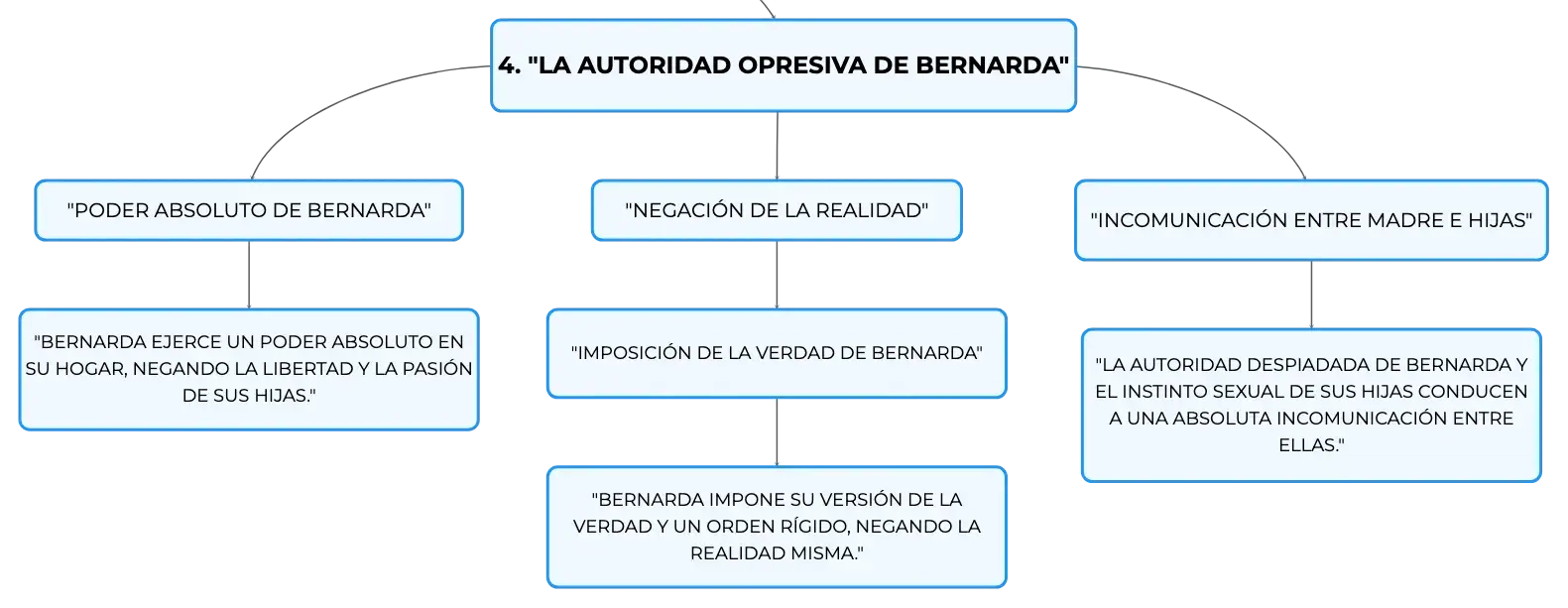 4. "LA AUTORIDAD OPRESIVA DE BERNARDA"

"PODER ABSOLUTO DE BERNARDA"

"BERNARDA EJERCE UN PODER ABSOLUTO EN SU HOGAR, NEGANDO LA LIBERTAD Y LA PASIÓN DE SUS HIJAS."

"NEGACIÓN DE LA REALIDAD"

"IMPOSICIÓN DE LA VERDAD DE BERNARDA"

"BERNARDA IMPONE SU VERSIÓN DE LA VERDAD Y UN ORDEN RÍGIDO, NEGANDO LA REALIDAD MISMA."

"INCOMUNICACIÓN ENTRE MADRE E HIJAS"

"LA AUTORIDAD DESPIADADA DE BERNARDA Y EL INSTINTO SEXUAL DE SUS HIJAS CONDUCEN A UNA ABSOLUTA INCOMUNICACIÓN ENTRE ELLAS."